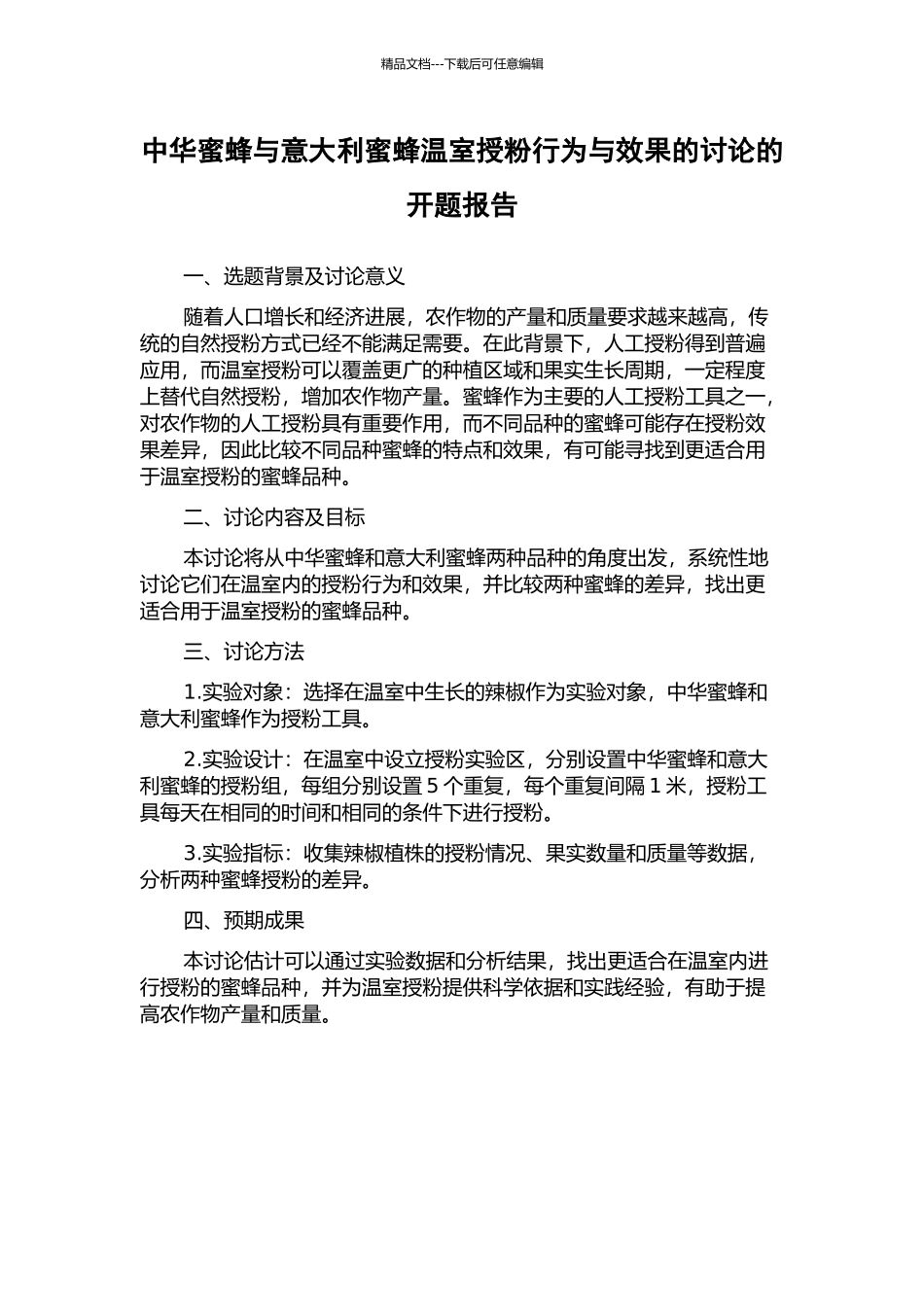 精品文档---下载后可任意编辑

中华蜜蜂与意大利蜜蜂温室授粉行为与效果的讨论的开题报告

一、选题背景及讨论意义

随着人口增长和经济进展，农作物的产量和质量要求越来越高，传统的自然授粉方式已经不能满足需要。在此背景下，人工授粉得到普遍应用，而温室授粉可以覆盖更广的种植区域和果实生长周期，一定程度上替代自然授粉，增加农作物产量。蜜蜂作为主要的人工授粉工具之一，对农作物的人工授粉具有重要作用，而不同品种的蜜蜂可能存在授粉效果差异，因此比较不同品种蜜蜂的特点和效果，有可能寻找到更适合用于温室授粉的蜜蜂品种。

二、讨论内容及目标

本讨论将从中华蜜蜂和意大利蜜蜂两种品种的角度出发，系统性地讨论它们在温室内的授粉行为和效果，并比较两种蜜蜂的差异，找出更适合用于温室授粉的蜜蜂品种。

三、讨论方法

1.实验对象：选择在温室中生长的辣椒作为实验对象，中华蜜蜂和意大利蜜蜂作为授粉工具。

2.实验设计：在温室中设立授粉实验区，分别设置中华蜜蜂和意大利蜜蜂的授粉组，每组分别设置 5 个重复，每个重复间隔 1 米，授粉工具每天在相同的时间和相同的条件下进行授粉。

3.实验指标：收集辣椒植株的授粉情况、果实数量和质量等数据，分析两种蜜蜂授粉的差异。

四、预期成果

本讨论估计可以通过实验数据和分析结果，找出更适合在温室内进行授粉的蜜蜂品种，并为温室授粉提供科学依据和实践经验，有助于提高农作物产量和质量。